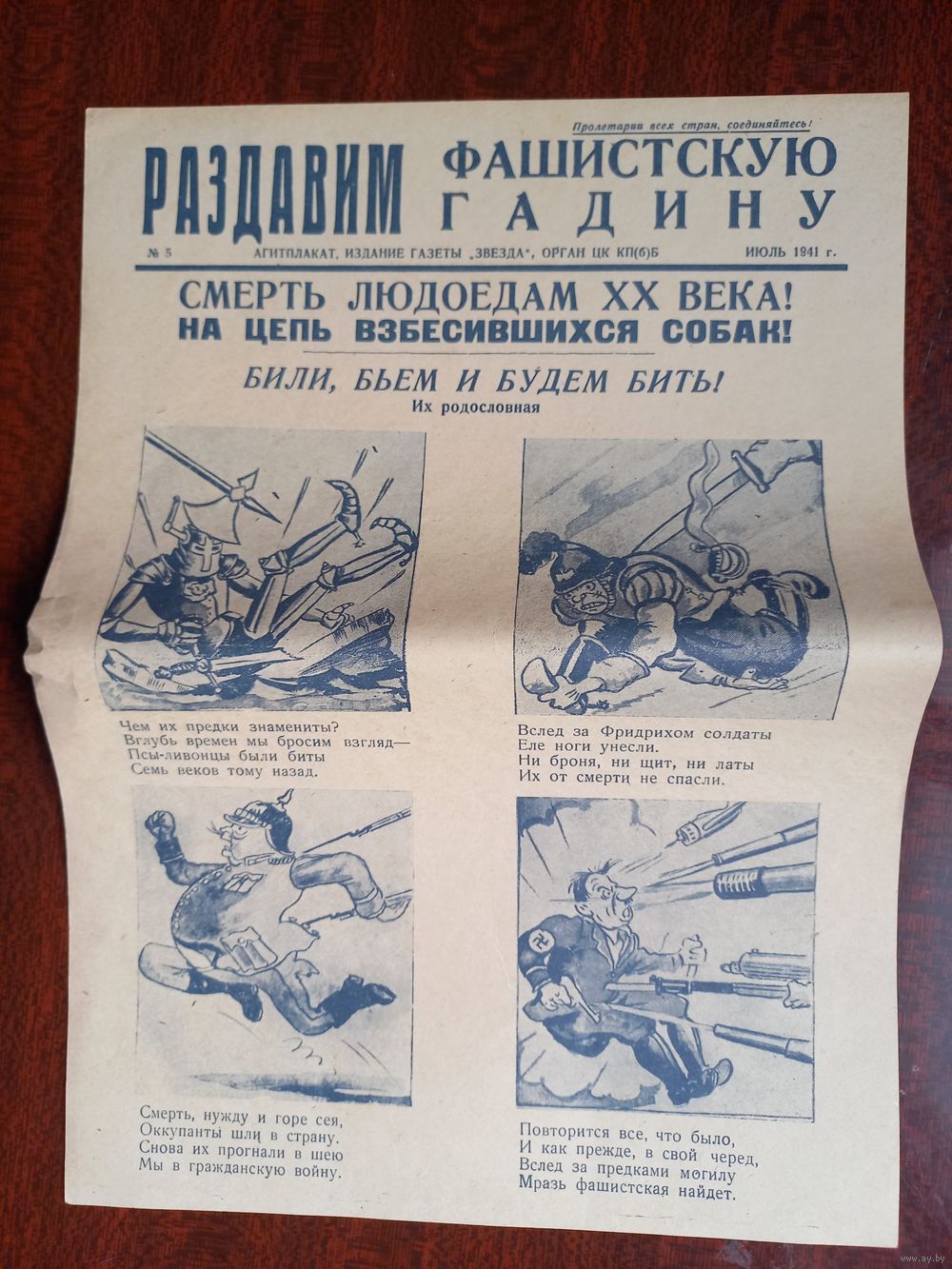 Пролетарии всех стран, соединяйтесь!

РАЗДАВИМ ФАШИСТСКУЮ ГАДИНУ

№ 5 АГИТПЛАКАТ, ИЗДАНИЕ ГАЗЕТЫ „ЗВЕЗДА", ОРГАН ЦК КП(б)Б ИЮЛЬ 1941 г.

СМЕРТЬ ЛЮДОЕДАМ XX ВЕКА!
НА ЦЕПЬ ВЗБЕСИВШИХСЯ СОБАК!

БИЛИ, БЬЕМ И БУДЕМ БИТЬ!
Их родословная

Чем их предки знамениты?
Вглубь времен мы бросим взгляд—
Псы-ливонцы были биты
Семь веков тому назад.

Вслед за Фридрихом солдаты
Еле ноги унесли.
Ни броня, ни щит, ни латы
Их от смерти не спасли.

Смерть, нужду и горе сея,
Оккупанты шли в страну.
Снова их прогнали в шею
Мы в гражданскую войну.

Повторится все, что было,
И как прежде, в свой черед,
Вслед за предками могилу
Мразь фашистская найдет.

www.ay.by